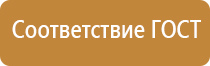 Соответствие ГОСТ